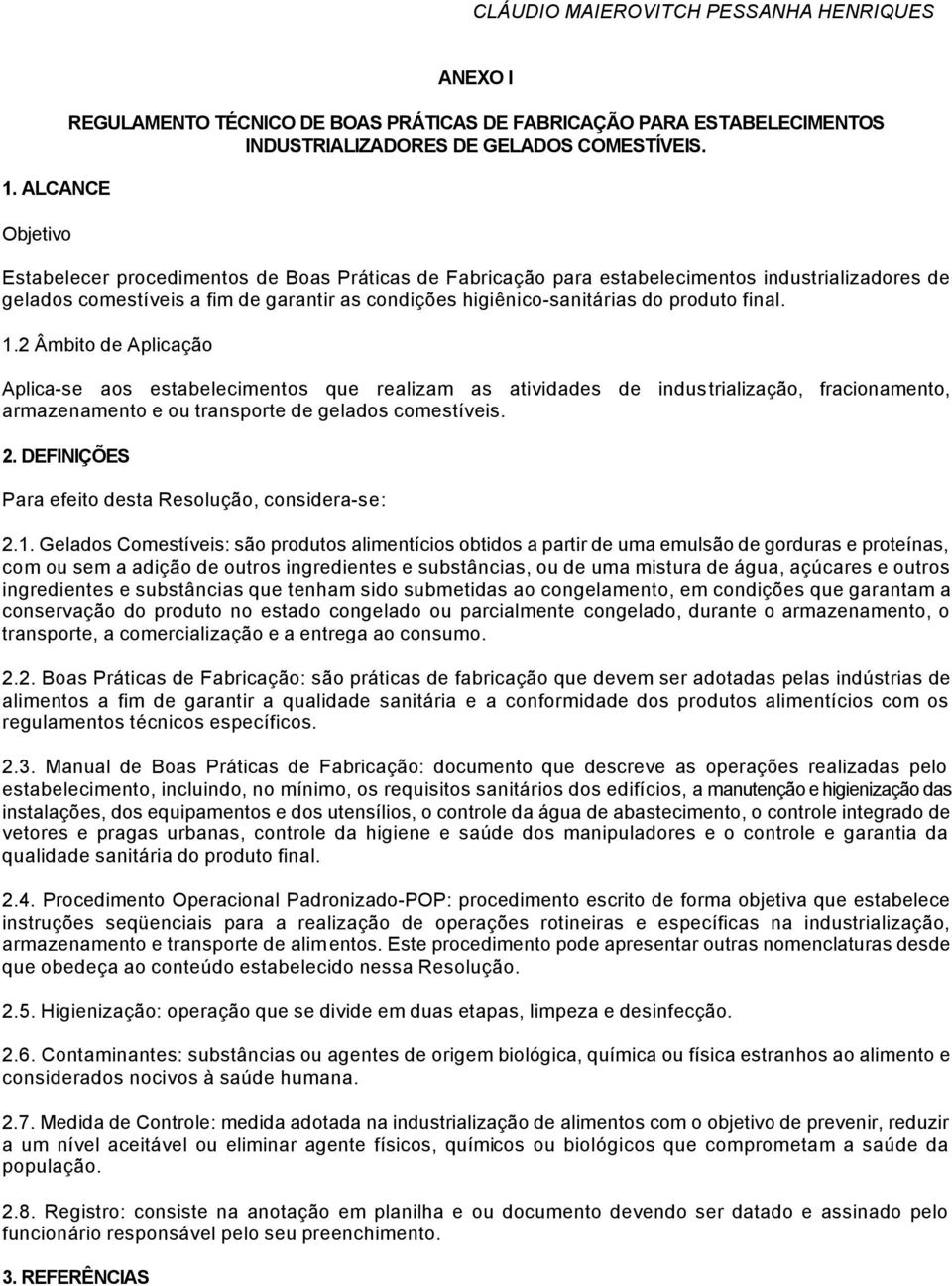 CLÁUDIO MAIEROVITCH PESSANHA HENRIQUES

ANEXO I

REGULAMENTO TÉCNICO DE BOAS PRÁTICAS DE FABRICAÇÃO PARA ESTABELECIMENTOS INDUSTRIALIZADORES DE GELADOS COMESTÍVEIS.

1. ALCANCE

Objetivo

Estabelecer procedimentos de Boas Práticas de Fabricação para estabelecimentos industrializadores de gelados comestíveis a fim de garantir as condições higiênico-sanitárias do produto final.

1.2 Âmbito de Aplicação

Aplica-se aos estabelecimentos que realizam as atividades de industrialização, fracionamento, armazenamento e ou transporte de gelados comestíveis.

2. DEFINIÇÕES

Para efeito desta Resolução, considera-se:

2.1. Gelados Comestíveis: são produtos alimentícios obtidos a partir de uma emulsão de gorduras e proteínas, com ou sem a adição de outros ingredientes e substâncias, ou de uma mistura de água, açúcares e outros ingredientes e substâncias que tenham sido submetidas ao congelamento, em condições que garantam a conservação do produto no estado congelado ou parcialmente congelado, durante o armazenamento, o transporte, a comercialização e a entrega ao consumo.

2.2. Boas Práticas de Fabricação: são práticas de fabricação que devem ser adotadas pelas indústrias de alimentos a fim de garantir a qualidade sanitária e a conformidade dos produtos alimentícios com os regulamentos técnicos específicos.

2.3. Manual de Boas Práticas de Fabricação: documento que descreve as operações realizadas pelo estabelecimento, incluindo, no mínimo, os requisitos sanitários dos edifícios, a manutenção e higienização das instalações, dos equipamentos e dos utensílios, o controle da água de abastecimento, o controle integrado de vetores e pragas urbanas, controle da higiene e saúde dos manipuladores e o controle e garantia da qualidade sanitária do produto final.

2.4. Procedimento Operacional Padronizado-POP: procedimento escrito de forma objetiva que estabelece instruções seqüenciais para a realização de operações rotineiras e específicas na industrialização, armazenamento e transporte de alimentos. Este procedimento pode apresentar outras nomenclaturas desde que obedeça ao conteúdo estabelecido nessa Resolução.

2.5. Higienização: operação que se divide em duas etapas, limpeza e desinfecção.

2.6. Contaminantes: substâncias ou agentes de origem biológica, química ou física estranhos ao alimento e considerados nocivos à saúde humana.

2.7. Medida de Controle: medida adotada na industrialização de alimentos com o objetivo de prevenir, reduzir a um nível aceitável ou eliminar agente físicos, químicos ou biológicos que comprometam a saúde da população.

2.8. Registro: consiste na anotação em planilha e ou documento devendo ser datado e assinado pelo funcionário responsável pelo seu preenchimento.

3. REFERÊNCIAS